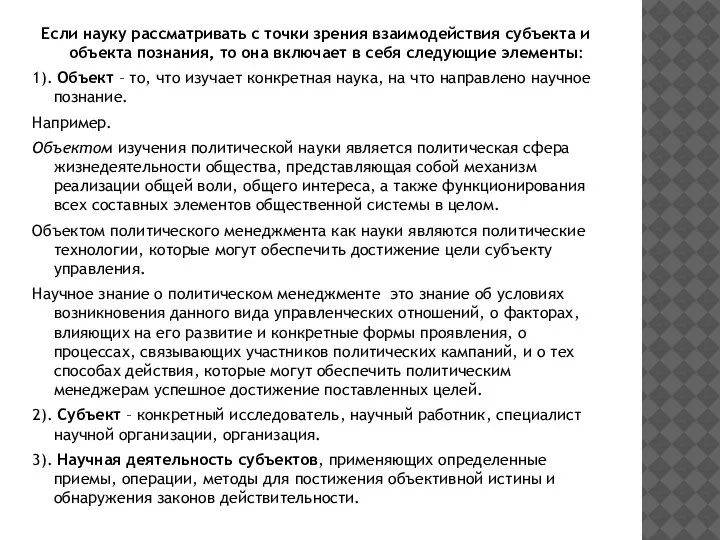 Если науку рассматривать с точки зрения взаимодействия субъекта и объекта познания, то она включает в себя следующие элементы:

1). Объект – то, что изучает конкретная наука, на что направлено научное познание.

Например.

Объектом изучения политической науки является политическая сфера жизнедеятельности общества, представляющая собой механизм реализации общей воли, общего интереса, а также функционирования всех составных элементов общественной системы в целом.

Объектом политического менеджмента как науки являются политические технологии, которые могут обеспечить достижение цели субъекту управления.

Научное знание о политическом менеджменте это знание об условиях возникновения данного вида управленческих отношений, о факторах, влияющих на его развитие и конкретные формы проявления, о процессах, связывающих участников политических кампаний, и о тех способах действия, которые могут обеспечить политическим менеджерам успешное достижение поставленных целей.

2). Субъект – конкретный исследователь, научный работник, специалист научной организации, организация.

3). Научная деятельность субъектов, применяющих определенные приемы, операции, методы для постижения объективной истины и обнаружения законов действительности.